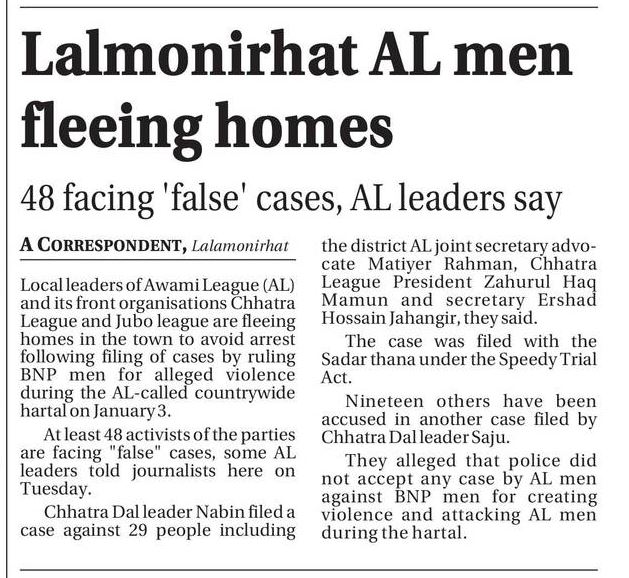 Lalmonirhat AL men fleeing homes

48 facing 'false' cases, AL leaders say

A CORRESPONDENT, Lalamonirhat

Local leaders of Awami League (AL) and its front organisations Chhatra League and Jubo league are fleeing homes in the town to avoid arrest following filing of cases by ruling BNP men for alleged violence during the AL-called countrywide hartal on January 3.

At least 48 activists of the parties are facing "false" cases, some AL leaders told journalists here on Tuesday.

Chhatra Dal leader Nabin filed a case against 29 people including the district AL joint secretary advocate Matiyer Rahman, Chhatra League President Zahurul Haq Mamun and secretary Ershad Hossain Jahangir, they said.

The case was filed with the Sadar thana under the Speedy Trial Act.

Nineteen others have been accused in another case filed by Chhatra Dal leader Saju.

They alleged that police did not accept any case by AL men against BNP men for creating violence and attacking AL men during the hartal.